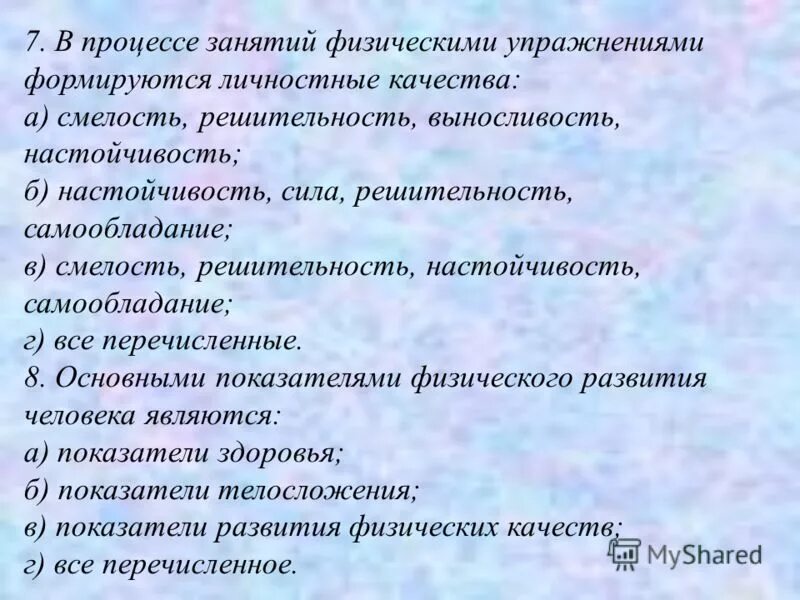 7. В процессе занятий физическими упражнениями формируются личностные качества:
а) смелость, решительность, выносливость, настойчивость;
б) настойчивость, сила, решительность, самообладание;
в) смелость, решительность, настойчивость, самообладание;
г) все перечисленные.
8. Основными показателями физического развития человека являются:
а) показатели здоровья;
б) показатели телосложения;
в) показатели развития физических качеств;
г) все перечисленное.

MyShared